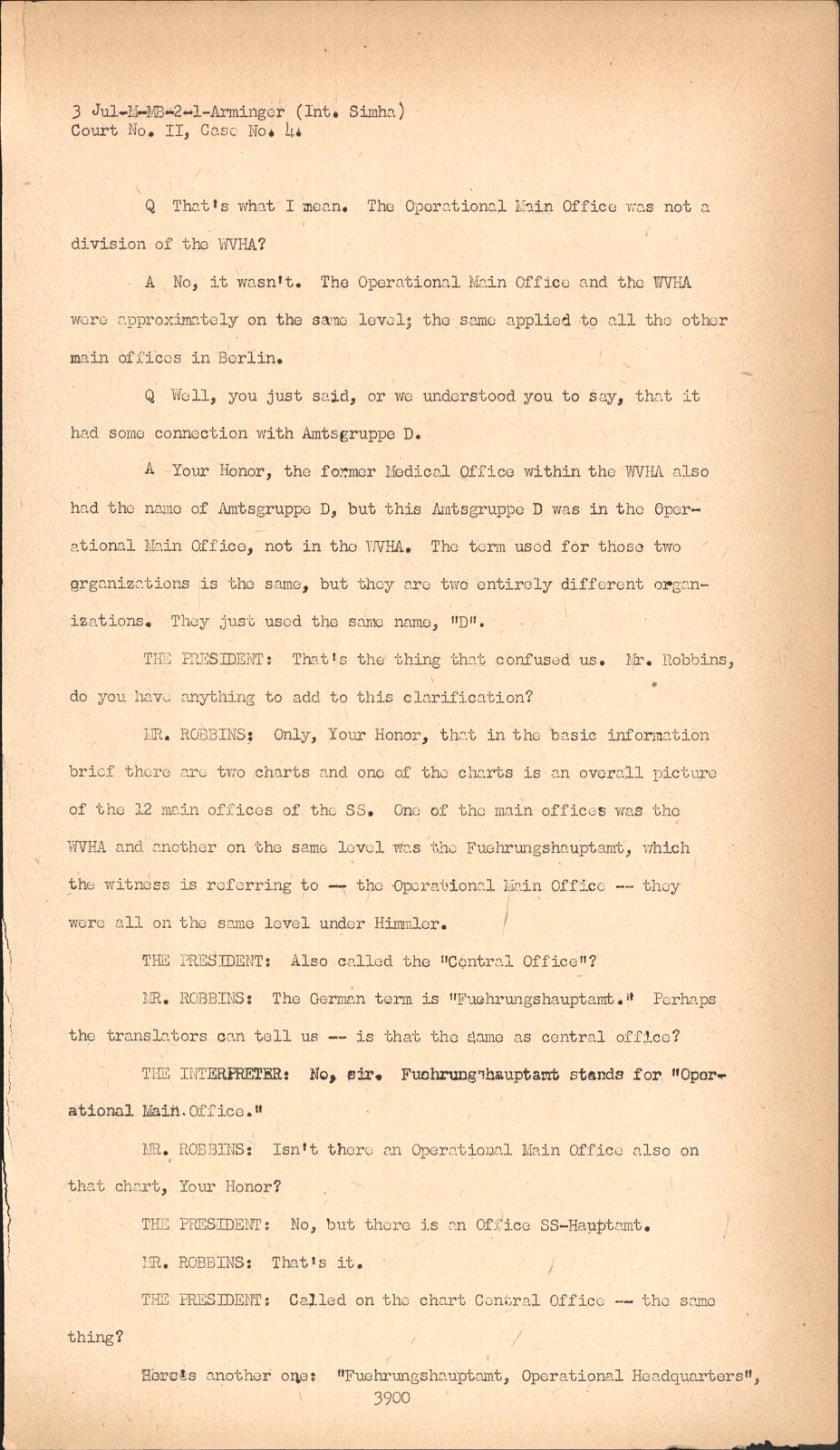 3 Jul-M-MB-2-1-Arminger (Int. Simha)
Court No. II, Case No. 4.

Q That's what I mean. The Operational Main Office was not a division of the WVHA?

A No, it wasn't. The Operational Main Office and the WVHA were approximately on the same level; the same applied to all the other main offices in Berlin.

Q Well, you just said, or we understood you to say, that it had some connection with Amtsgruppe D.

A Your Honor, the former Medical Office within the WVHA also had the name of Amtsgruppe D, but this Amtsgruppe D was in the Operational Main Office, not in the WVHA. The term used for those two organizations is the same, but they are two entirely different organizations. They just used the same name, "D".

THE PRESIDENT: That's the thing that confused us. Mr. Robbins, do you have anything to add to this clarification?

MR. ROBBINS: Only, Your Honor, that in the basic information brief there are two charts and one of the charts is an overall picture of the 12 main offices of the SS. One of the main offices was the WVHA and another on the same level was the Fuehrungshauptamt, which the witness is referring to -- the Operational Main Office -- they were all on the same level under Himmler.

THE PRESIDENT: Also called the "Central Office"?

MR. ROBBINS: The German term is "Fuehrungshauptamt." Perhaps the translators can tell us -- is that the same as central office?

THE INTERPRETER: No, sir. Fuehrungshauptamt stands for "Operational Main Office."

MR. ROBBINS: Isn't there an Operational Main Office also on that chart, Your Honor?

THE PRESIDENT: No, but there is an Office SS-Hauptamt.

MR. ROBBINS: That's it.

THE PRESIDENT: Called on the chart Central Office -- the same thing?

Here's another one: "Fuehrungshauptamt, Operational Headquarters",
3900